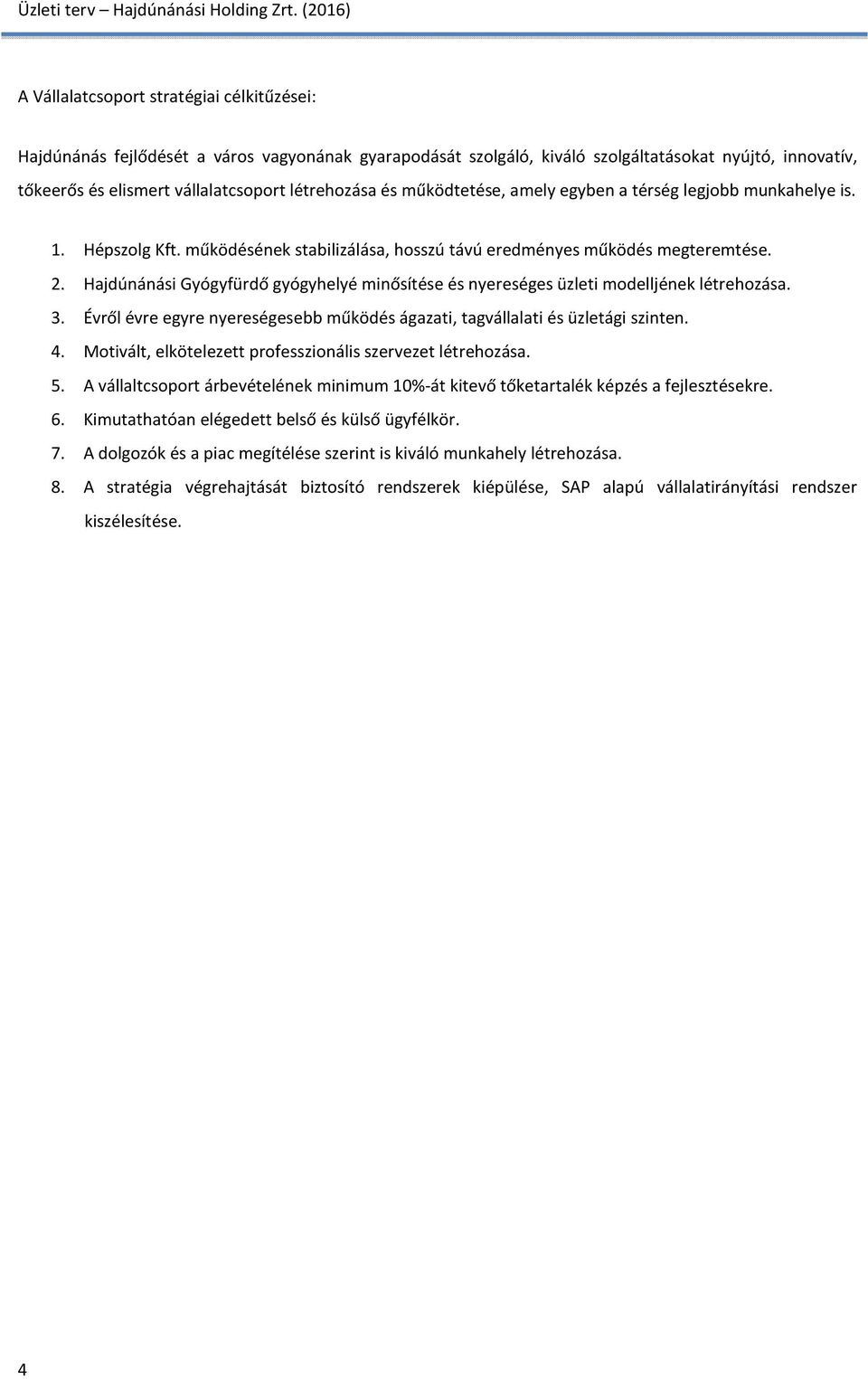 Üzleti terv – Hajdúnánási Holding Zrt. (2016)

A Vállalatcsoport stratégiai célkitűzései:

Hajdúnánás fejlődését a város vagyonának gyarapodását szolgáló, kiváló szolgáltatásokat nyújtó, innovatív, tőkeerős és elismert vállalatcsoport létrehozása és működtetése, amely egyben a térség legjobb munkahelye is.

1. Hépszolg Kft. működésének stabilizálása, hosszú távú eredményes működés megteremtése.
2. Hajdúnánási Gyógyfürdő gyógyhelyé minősítése és nyereséges üzleti modelljének létrehozása.
3. Évről évre egyre nyereségesebb működés ágazati, tagvállalati és üzletági szinten.
4. Motivált, elkötelezett professzionális szervezet létrehozása.
5. A vállaltcsoport árbevételének minimum 10%-át kitevő tőketartalék képzés a fejlesztésekre.
6. Kimutathatóan elégedett belső és külső ügyfélkör.
7. A dolgozók és a piac megítélése szerint is kiváló munkahely létrehozása.
8. A stratégia végrehajtását biztosító rendszerek kiépülése, SAP alapú vállalatirányítási rendszer kiszélesítése.

4